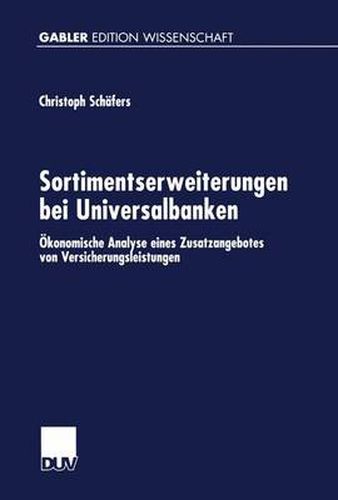 GABLER EDITION WISSENSCHAFT

Christoph Schäfers

Sortimentserweiterungen bei Universalbanken

Ökonomische Analyse eines Zusatzangebotes von Versicherungsleistungen

DUV